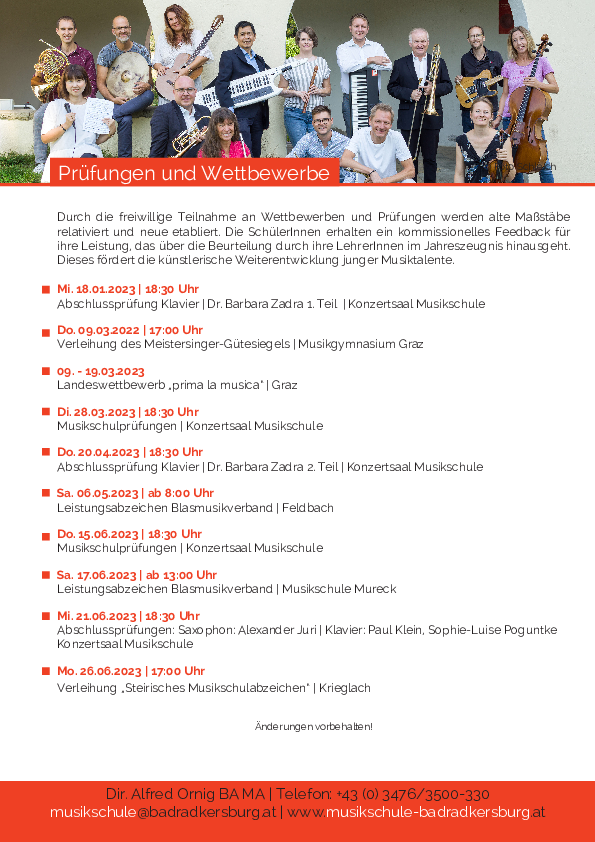 Prüfungen und Wettbewerbe

Durch die freiwillige Teilnahme an Wettbewerben und Prüfungen werden alte Maßstäbe relativiert und neue etabliert. Die SchülerInnen erhalten ein kommissionelles Feedback für ihre Leistung, das über die Beurteilung durch ihre LehrerInnen im Jahreszeugnis hinausgeht. Dieses fördert die künstlerische Weiterentwicklung junger Musiktalente.

Mi. 18.01.2023 | 18:30 Uhr
Abschlussprüfung Klavier | Dr. Barbara Zadra 1. Teil | Konzertsaal Musikschule

Do. 09.03.2022 | 17:00 Uhr
Verleihung des Meistersinger-Gütesiegels | Musikgymnasium Graz

09. - 19.03.2023
Landeswettbewerb „prima la musica" | Graz

Di. 28.03.2023 | 18:30 Uhr
Musikschulprüfungen | Konzertsaal Musikschule

Do. 20.04.2023 | 18:30 Uhr
Abschlussprüfung Klavier | Dr. Barbara Zadra 2. Teil | Konzertsaal Musikschule

Sa. 06.05.2023 | ab 8:00 Uhr
Leistungsabzeichen Blasmusikverband | Feldbach

Do. 15.06.2023 | 18:30 Uhr
Musikschulprüfungen | Konzertsaal Musikschule

Sa. 17.06.2023 | ab 13:00 Uhr
Leistungsabzeichen Blasmusikverband | Musikschule Mureck

Mi. 21.06.2023 | 18:30 Uhr
Abschlussprüfungen: Saxophon: Alexander Juri | Klavier: Paul Klein, Sophie-Luise Poguntke Konzertsaal Musikschule

Mo. 26.06.2023 | 17:00 Uhr
Verleihung „Steirisches Musikschulabzeichen" | Krieglach

Änderungen vorbehalten!

Dir. Alfred Ornig BA MA | Telefon: +43 (0) 3476/3500-330
musikschule@badradkersburg.at | www.musikschule-badradkersburg.at